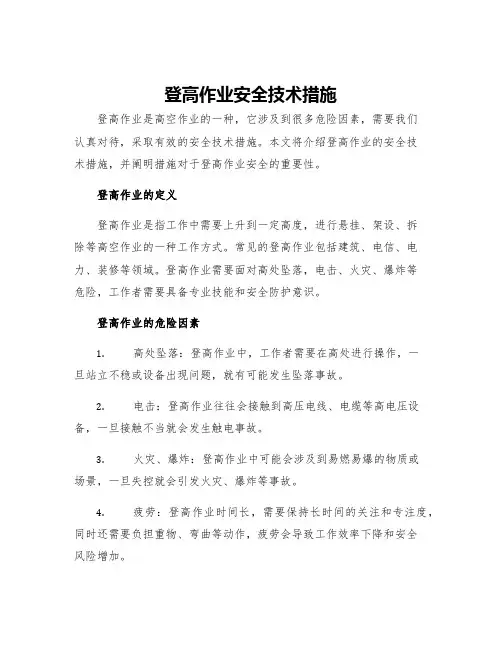 登高作业安全技术措施

登高作业是高空作业的一种，它涉及到很多危险因素，需要我们认真对待，采取有效的安全技术措施。本文将介绍登高作业的安全技术措施，并阐明措施对于登高作业安全的重要性。

登高作业的定义

登高作业是指工作中需要上升到一定高度，进行悬挂、架设、拆除等高空作业的一种工作方式。常见的登高作业包括建筑、电信、电力、装修等领域。登高作业需要面对高处坠落，电击、火灾、爆炸等危险，工作者需要具备专业技能和安全防护意识。

登高作业的危险因素

1. 高处坠落：登高作业中，工作者需要在高处进行操作，一旦站立不稳或设备出现问题，就有可能发生坠落事故。

2. 电击：登高作业往往会接触到高压电线、电缆等高电压设备，一旦接触不当就会发生触电事故。

3. 火灾、爆炸：登高作业中可能会涉及到易燃易爆的物质或场景，一旦失控就会引发火灾、爆炸等事故。

4. 疲劳：登高作业时间长，需要保持长时间的关注和专注度，同时还需要负担重物、弯曲等动作，疲劳会导致工作效率下降和安全风险增加。